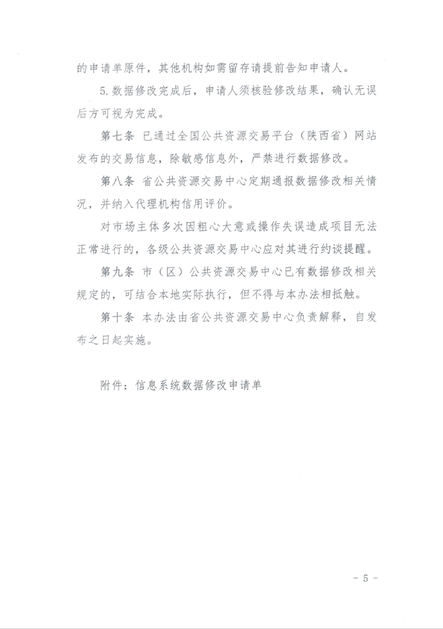 的申请单原件，其他机构如需留存请提前告知申请人。

5.数据修改完成后，申请人须核验修改结果，确认无误后方可视为完成。

第七条 已通过全国公共资源交易平台（陕西省）网站发布的交易信息，除敏感信息外，严禁进行数据修改。

第八条 省公共资源交易中心定期通报数据修改相关情况，并纳入代理机构信用评价。

对市场主体多次因粗心大意或操作失误造成项目无法正常进行的，各级公共资源交易中心应对其进行约谈提醒。

第九条 市（区）公共资源交易中心已有数据修改相关规定的，可结合本地实际执行，但不得与本办法相抵触。

第十条 本办法由省公共资源交易中心负责解释，自发布之日起实施。

附件：信息系统数据修改申请单

- 5 -